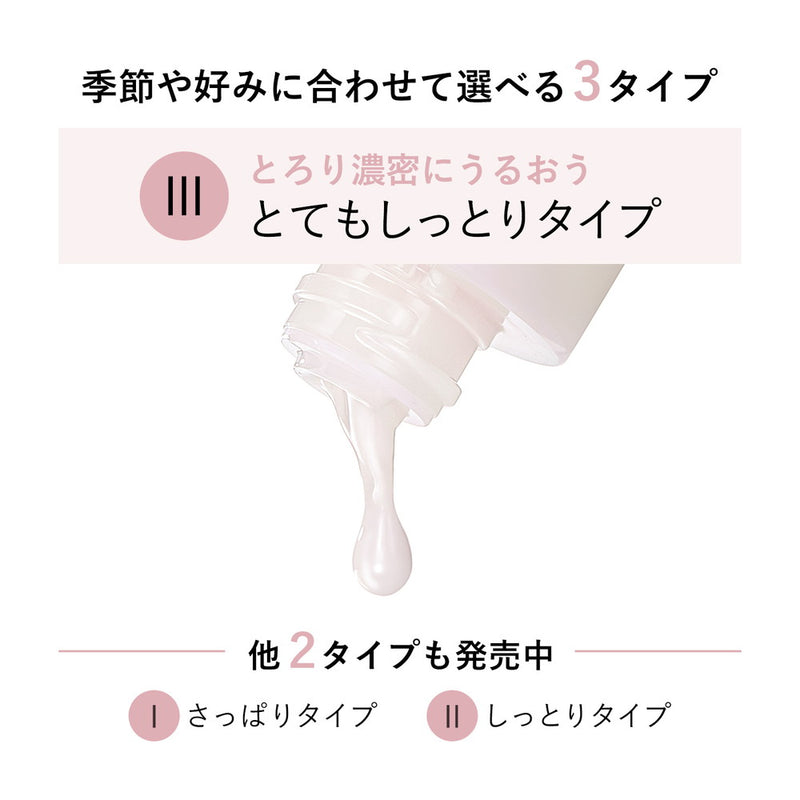 季節や好みに合わせて選べる3タイプ

III とろり濃密にうるおう
とてもしっとりタイプ

他2タイプも発売中

I さっぱりタイプ　II しっとりタイプ